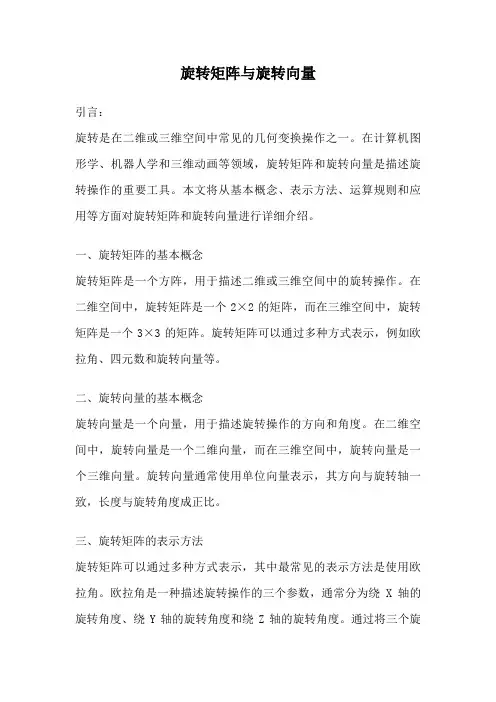 旋转矩阵与旋转向量

引言：

旋转是在二维或三维空间中常见的几何变换操作之一。在计算机图形学、机器人学和三维动画等领域，旋转矩阵和旋转向量是描述旋转操作的重要工具。本文将从基本概念、表示方法、运算规则和应用等方面对旋转矩阵和旋转向量进行详细介绍。

一、旋转矩阵的基本概念

旋转矩阵是一个方阵，用于描述二维或三维空间中的旋转操作。在二维空间中，旋转矩阵是一个 2×2 的矩阵，而在三维空间中，旋转矩阵是一个 3×3 的矩阵。旋转矩阵可以通过多种方式表示，例如欧拉角、四元数和旋转向量等。

二、旋转向量的基本概念

旋转向量是一个向量，用于描述旋转操作的方向和角度。在二维空间中，旋转向量是一个二维向量，而在三维空间中，旋转向量是一个三维向量。旋转向量通常使用单位向量表示，其方向与旋转轴一致，长度与旋转角度成正比。

三、旋转矩阵的表示方法

旋转矩阵可以通过多种方式表示，其中最常见的表示方法是使用欧拉角。欧拉角是一种描述旋转操作的三个参数，通常分为绕 X 轴的旋转角度、绕 Y 轴的旋转角度和绕 Z 轴的旋转角度。通过将三个旋